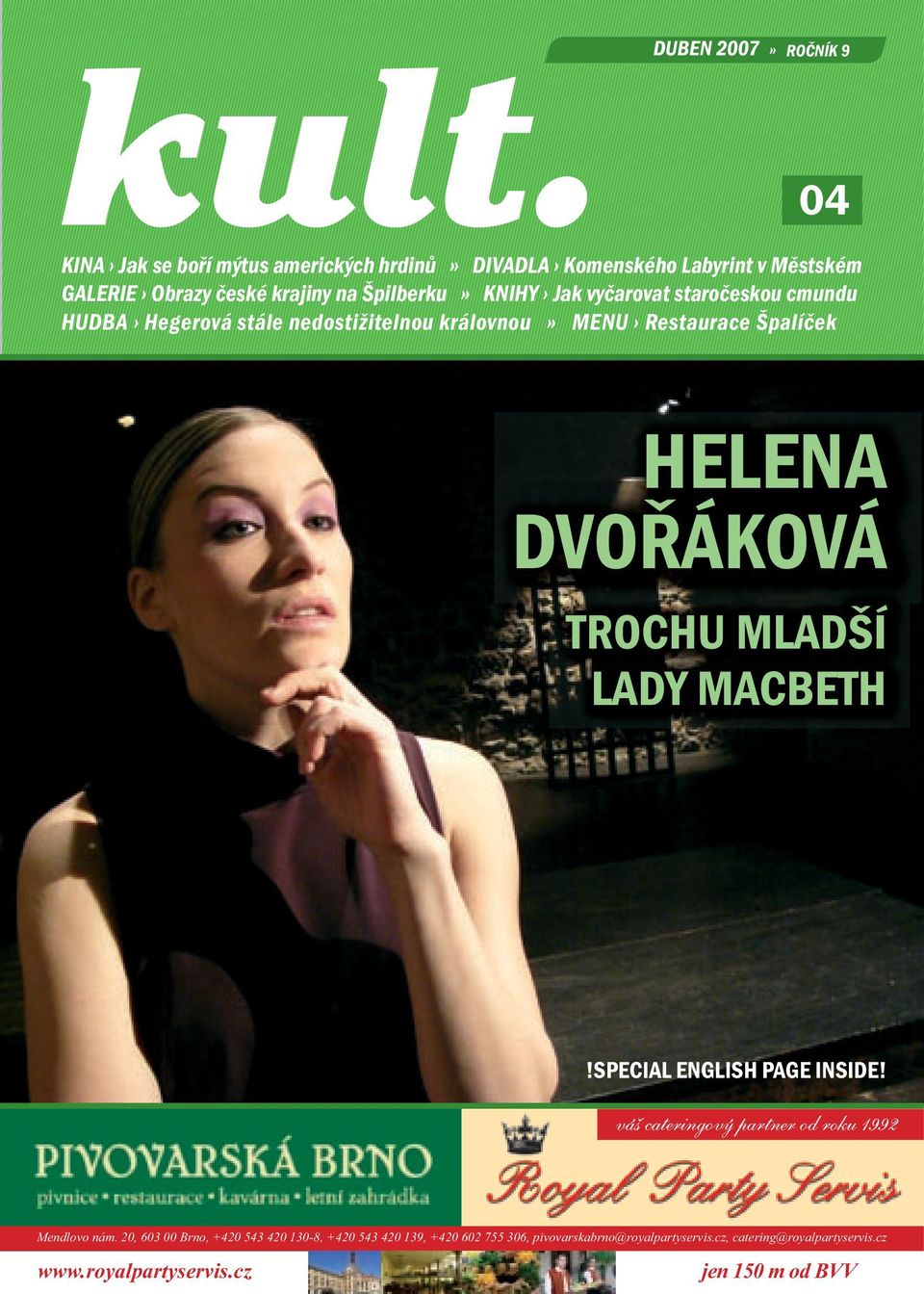 DUBEN 2007 » ROČNÍK 9

kult.

04

KINA › Jak se boří mýtus amerických hrdinů » DIVADLA › Komenského Labyrint v Městském GALERIE › Obrazy české krajiny na Špilberku » KNIHY › Jak vyčarovat staročeskou cmundu HUDBA › Hegerová stále nedostižitelnou královnou » MENU › Restaurace Špalíček

HELENA DVOŘÁKOVÁ

TROCHU MLADŠÍ LADY MACBETH

!SPECIAL ENGLISH PAGE INSIDE!

PIVOVARSKÁ BRNO
pivnice • restaurace • kavárna • letní zahrádka

váš cateringový partner od roku 1992

Royal Party Servis

Mendlovo nám. 20, 603 00 Brno, +420 543 420 130-8, +420 543 420 139, +420 602 755 306, pivovarskabrno@royalpartyservis.cz, catering@royalpartyservis.cz

www.royalpartyservis.cz

jen 150 m od BVV